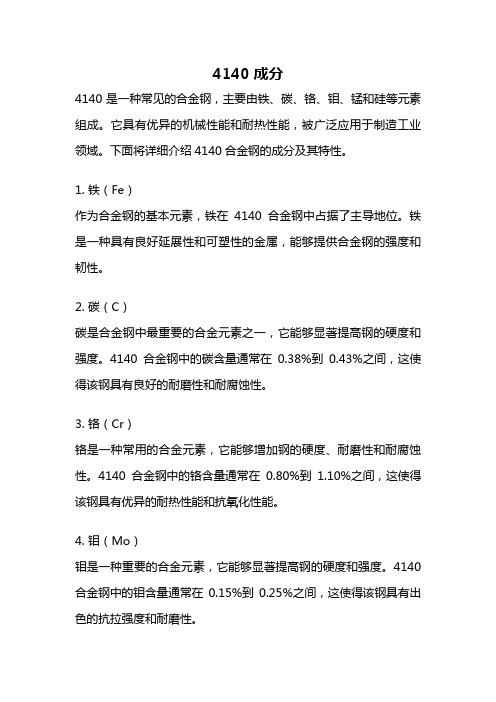 4140 成分

4140 是一种常见的合金钢，主要由铁、碳、铬、钼、锰和硅等元素组成。它具有优异的机械性能和耐热性能，被广泛应用于制造工业领域。下面将详细介绍 4140 合金钢的成分及其特性。

1. 铁（Fe）

作为合金钢的基本元素，铁在 4140 合金钢中占据了主导地位。铁是一种具有良好延展性和可塑性的金属，能够提供合金钢的强度和韧性。

2. 碳（C）

碳是合金钢中最重要的合金元素之一，它能够显著提高钢的硬度和强度。4140 合金钢中的碳含量通常在 0.38%到 0.43%之间，这使得该钢具有良好的耐磨性和耐腐蚀性。

3. 铬（Cr）

铬是一种常用的合金元素，它能够增加钢的硬度、耐磨性和耐腐蚀性。4140 合金钢中的铬含量通常在 0.80%到 1.10%之间，这使得该钢具有优异的耐热性能和抗氧化性能。

4. 钼（Mo）

钼是一种重要的合金元素，它能够显著提高钢的硬度和强度。4140 合金钢中的钼含量通常在 0.15%到 0.25%之间，这使得该钢具有出色的抗拉强度和耐磨性。